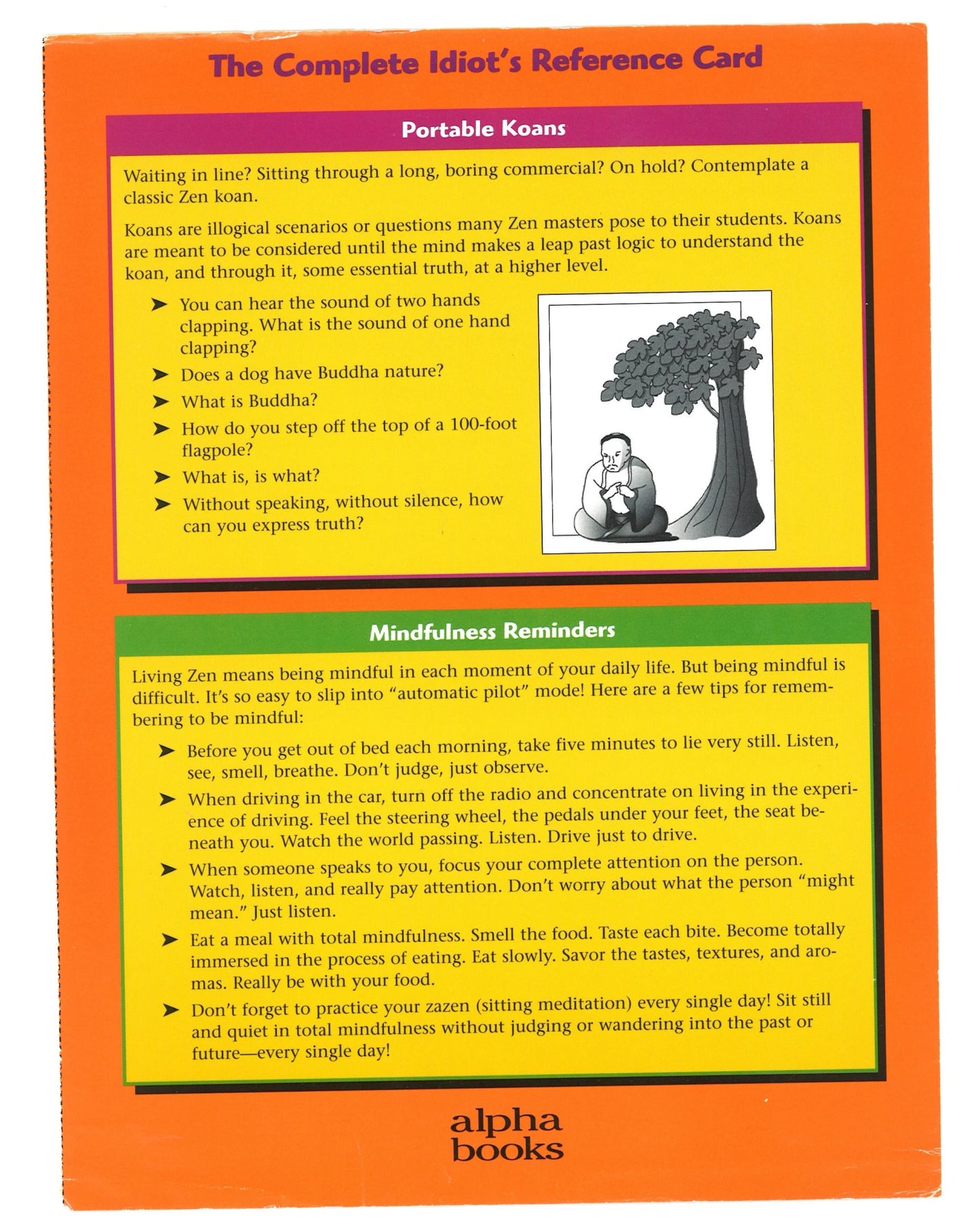 The Complete Idiot's Reference Card

Portable Koans

Waiting in line? Sitting through a long, boring commercial? On hold? Contemplate a classic Zen koan.

Koans are illogical scenarios or questions many Zen masters pose to their students. Koans are meant to be considered until the mind makes a leap past logic to understand the koan, and through it, some essential truth, at a higher level.

➤ You can hear the sound of two hands clapping. What is the sound of one hand clapping?

➤ Does a dog have Buddha nature?

➤ What is Buddha?

➤ How do you step off the top of a 100-foot flagpole?

➤ What is, is what?

➤ Without speaking, without silence, how can you express truth?

Mindfulness Reminders

Living Zen means being mindful in each moment of your daily life. But being mindful is difficult. It's so easy to slip into "automatic pilot" mode! Here are a few tips for remembering to be mindful:

➤ Before you get out of bed each morning, take five minutes to lie very still. Listen, see, smell, breathe. Don't judge, just observe.

➤ When driving in the car, turn off the radio and concentrate on living in the experience of driving. Feel the steering wheel, the pedals under your feet, the seat beneath you. Watch the world passing. Listen. Drive just to drive.

➤ When someone speaks to you, focus your complete attention on the person. Watch, listen, and really pay attention. Don't worry about what the person "might mean." Just listen.

➤ Eat a meal with total mindfulness. Smell the food. Taste each bite. Become totally immersed in the process of eating. Eat slowly. Savor the tastes, textures, and aromas. Really be with your food.

➤ Don't forget to practice your zazen (sitting meditation) every single day! Sit still and quiet in total mindfulness without judging or wandering into the past or future—every single day!

alpha books